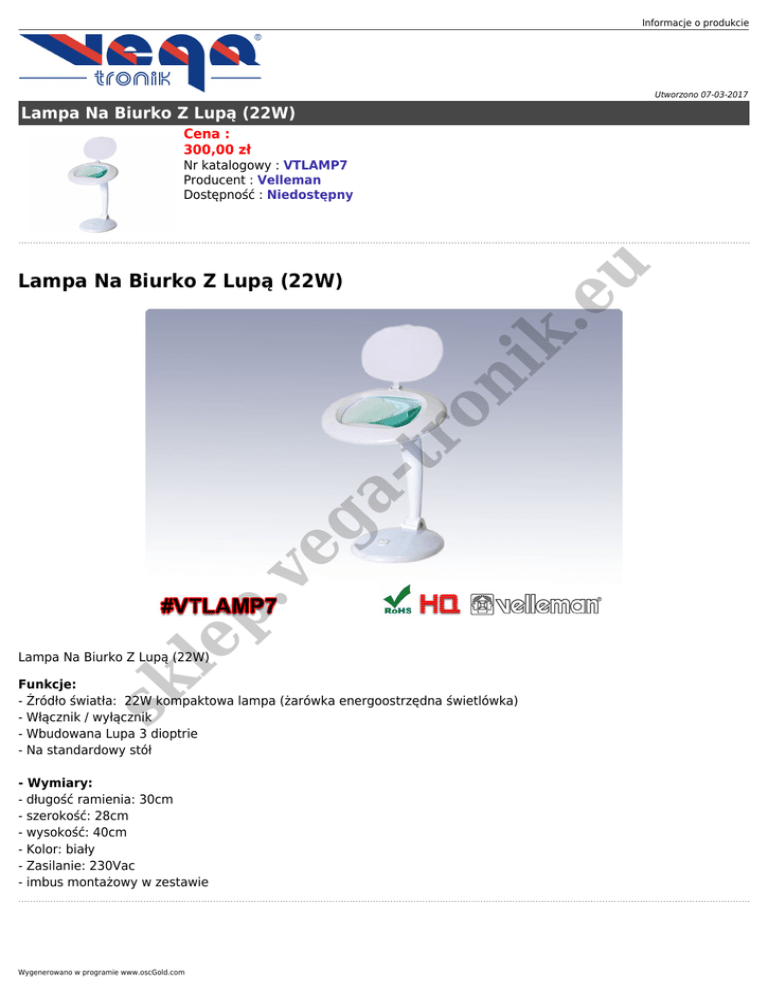 Informacje o produkcie

vega tronik

Utworzono 07-03-2017

Lampa Na Biurko Z Lupą (22W)

Cena :
300,00 zł
Nr katalogowy : VTLAMP7
Producent : Velleman
Dostępność : Niedostępny

Lampa Na Biurko Z Lupą (22W)

sklep.vega-tronik.eu

#VTLAMP7

RoHS HQ velleman

Lampa Na Biurko Z Lupą (22W)

Funkcje:
- Źródło światła: 22W kompaktowa lampa (żarówka energoostrzędna świetlówka)
- Włącznik / wyłącznik
- Wbudowana Lupa 3 dioptrie
- Na standardowy stół

- Wymiary:
- długość ramienia: 30cm
- szerokość: 28cm
- wysokość: 40cm
- Kolor: biały
- Zasilanie: 230Vac
- imbus montażowy w zestawie

Wygenerowano w programie www.oscGold.com